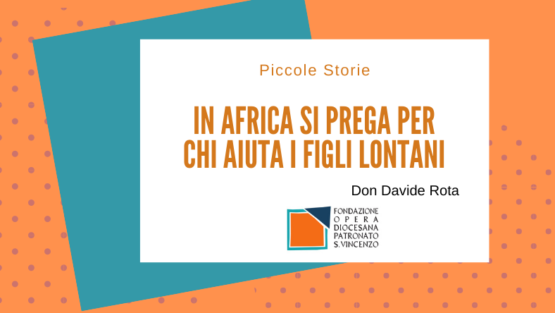 Piccole Storie

IN AFRICA SI PREGA PER CHI AIUTA I FIGLI LONTANI

Don Davide Rota

FONDAZIONE
OPERA
DIOCESANA
PATRONATO
S.VINCENZO